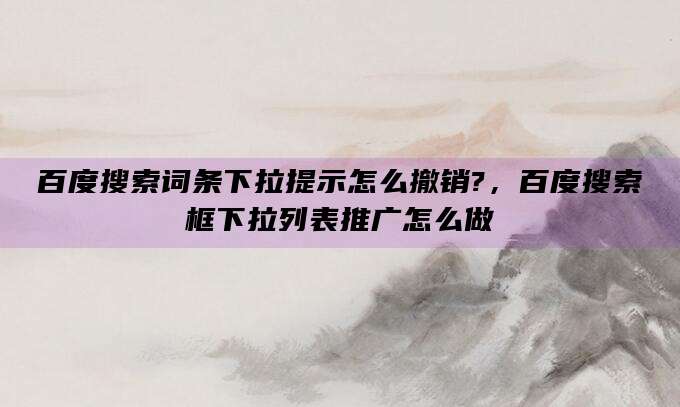 百度搜索词条下拉提示怎么撤销?，百度搜索框下拉列表推广怎么做